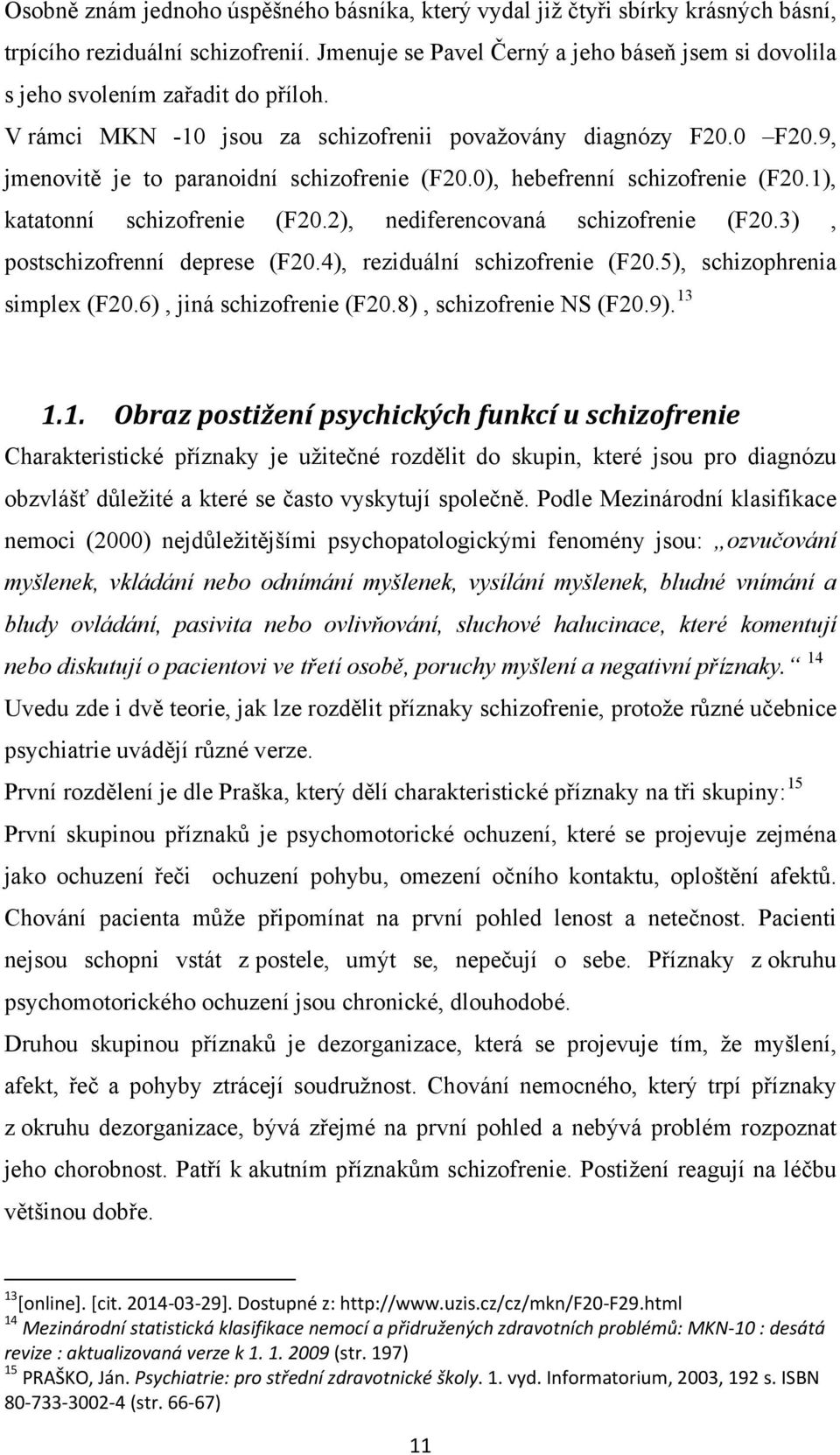 Osobně znám jednoho úspěšného básníka, který vydal již čtyři sbírky krásných básní, trpícího reziduální schizofrenií. Jmenuje se Pavel Černý a jeho báseň jsem si dovolila s jeho svolením zařadit do příloh.

V rámci MKN -10 jsou za schizofrenii považovány diagnózy F20.0 –F20.9, jmenovitě je to paranoidní schizofrenie (F20.0), hebefrenní schizofrenie (F20.1), katatonní schizofrenie (F20.2), nediferencovaná schizofrenie (F20.3) , postschizofrenní deprese (F20.4), reziduální schizofrenie (F20.5), schizophrenia simplex (F20.6) , jiná schizofrenie (F20.8) , schizofrenie NS (F20.9). $^{13}$

1.1. Obraz postižení psychických funkcí u schizofrenie

Charakteristické příznaky je užitečné rozdělit do skupin, které jsou pro diagnózu obzvlášť důležité a které se často vyskytují společně. Podle Mezinárodní klasifikace nemoci (2000) nejdůležitějšími psychopatologickými fenomény jsou: „ozvučování myšlenek, vkládání nebo odnímání myšlenek, vysílání myšlenek, bludné vnímání a bludy ovládání, pasivita nebo ovlivňování, sluchové halucinace, které komentují nebo diskutují o pacientovi ve třetí osobě, poruchy myšlení a negativní příznaky.“ $^{14}$

Uvedu zde i dvě teorie, jak lze rozdělit příznaky schizofrenie, protože různé učebnice psychiatrie uvádějí různé verze.

První rozdělení je dle Praška, který dělí charakteristické příznaky na tři skupiny: $^{15}$

První skupinou příznaků je psychomotorické ochuzení, které se projevuje zejména jako ochuzení řeči ochuzení pohybu, omezení očního kontaktu, oploštění afektů. Chování pacienta může připomínat na první pohled lenost a netečnost. Pacienti nejsou schopni vstát z postele, umýt se, nepečují o sebe. Příznaky z okruhu psychomotorického ochuzení jsou chronické, dlouhodobé.

Druhou skupinou příznaků je dezorganizace, která se projevuje tím, že myšlení, afekt, řeč a pohyby ztrácejí soudružnost. Chování nemocného, který trpí příznaky z okruhu dezorganizace, bývá zřejmé na první pohled a nebývá problém rozpoznat jeho chorobnost. Patří k akutním příznakům schizofrenie. Postižení reagují na léčbu většinou dobře.

$^{13}$[online]. [cit. 2014-03-29]. Dostupné z: http://www.uzis.cz/cz/mkn/F20-F29.html

$^{14}$ Mezinárodní statistická klasifikace nemocí a přidružených zdravotních problémů: MKN-10 : desátá revize : aktualizovaná verze k 1. 1. 2009 (str. 197)

$^{15}$ PRAŠKO, Ján. Psychiatrie: pro střední zdravotnické školy. 1. vyd. Informatorium, 2003, 192 s. ISBN 80-733-3002-4 (str. 66-67)

11